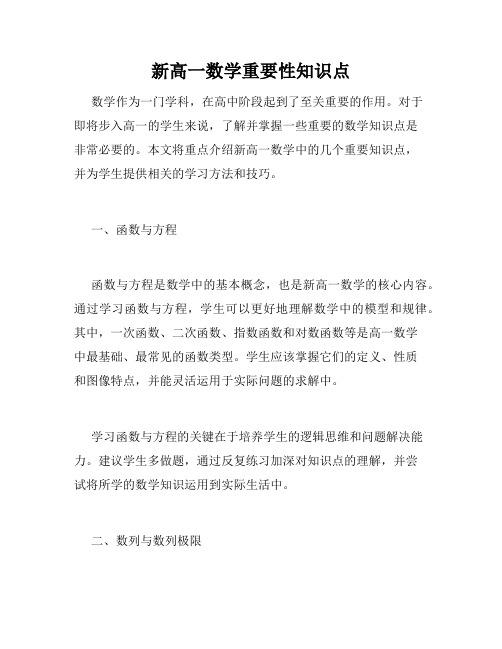 新高一数学重要性知识点

数学作为一门学科，在高中阶段起到了至关重要的作用。对于即将步入高一的学生来说，了解并掌握一些重要的数学知识点是非常必要的。本文将重点介绍新高一数学中的几个重要知识点，并为学生提供相关的学习方法和技巧。

一、函数与方程

函数与方程是数学中的基本概念，也是新高一数学的核心内容。通过学习函数与方程，学生可以更好地理解数学中的模型和规律。其中，一次函数、二次函数、指数函数和对数函数等是高一数学中最基础、最常见的函数类型。学生应该掌握它们的定义、性质和图像特点，并能灵活运用于实际问题的求解中。

学习函数与方程的关键在于培养学生的逻辑思维和问题解决能力。建议学生多做题，通过反复练习加深对知识点的理解，并尝试将所学的数学知识运用到实际生活中。

二、数列与数列极限